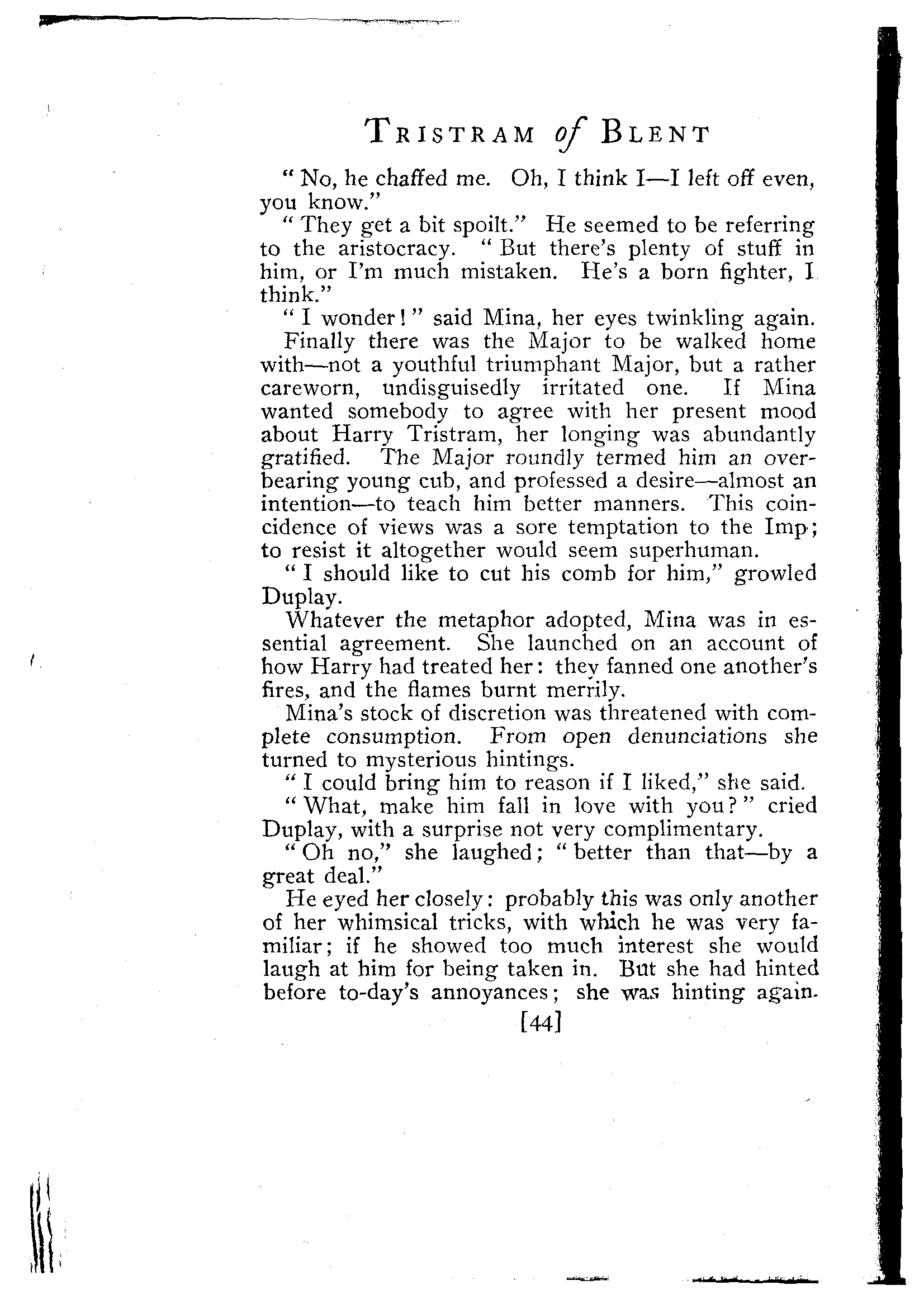 TRISTRAM of BLENT

"No, he chaffed me. Oh, I think I—I left off even, you know."

"They get a bit spoilt." He seemed to be referring to the aristocracy. "But there's plenty of stuff in him, or I'm much mistaken. He's a born fighter, I think."

"I wonder!" said Mina, her eyes twinkling again.

Finally there was the Major to be walked home with—not a youthful triumphant Major, but a rather careworn, undisguisedly irritated one. If Mina wanted somebody to agree with her present mood about Harry Tristram, her longing was abundantly gratified. The Major roundly termed him an overbearing young cub, and professed a desire—almost an intention—to teach him better manners. This coincidence of views was a sore temptation to the Imp; to resist it altogether would seem superhuman.

"I should like to cut his comb for him," growled Duplay.

Whatever the metaphor adopted, Mina was in essential agreement. She launched on an account of how Harry had treated her: they fanned one another's fires, and the flames burnt merrily.

Mina's stock of discretion was threatened with complete consumption. From open denunciations she turned to mysterious hintings.

"I could bring him to reason if I liked," she said.

"What, make him fall in love with you?" cried Duplay, with a surprise not very complimentary.

"Oh no," she laughed; "better than that—by a great deal."

He eyed her closely: probably this was only another of her whimsical tricks, with which he was very familiar; if he showed too much interest she would laugh at him for being taken in. But she had hinted before to-day's annoyances; she was hinting again.

[44]